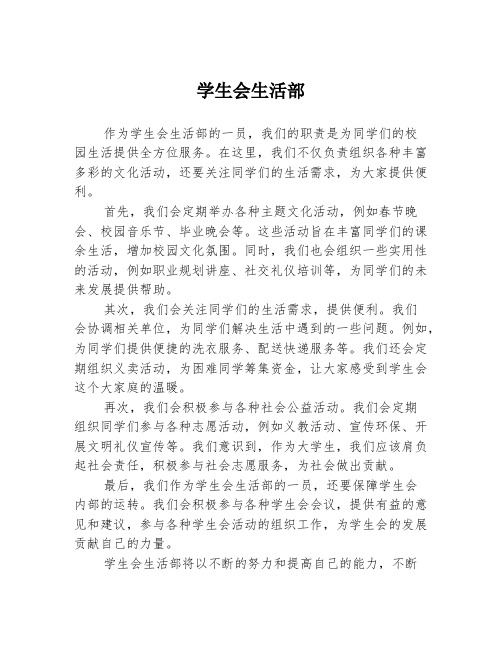 学生会生活部

作为学生会生活部的一员，我们的职责是为同学们的校园生活提供全方位服务。在这里，我们不仅负责组织各种丰富多彩的文化活动，还要关注同学们的生活需求，为大家提供便利。

首先，我们会定期举办各种主题文化活动，例如春节晚会、校园音乐节、毕业晚会等。这些活动旨在丰富同学们的课余生活，增加校园文化氛围。同时，我们也会组织一些实用性的活动，例如职业规划讲座、社交礼仪培训等，为同学们的未来发展提供帮助。

其次，我们会关注同学们的生活需求，提供便利。我们会协调相关单位，为同学们解决生活中遇到的一些问题。例如，为同学们提供便捷的洗衣服务、配送快递服务等。我们还会定期组织义卖活动，为困难同学筹集资金，让大家感受到学生会这个大家庭的温暖。

再次，我们会积极参与各种社会公益活动。我们会定期组织同学们参与各种志愿活动，例如义教活动、宣传环保、开展文明礼仪宣传等。我们意识到，作为大学生，我们应该肩负起社会责任，积极参与社会志愿服务，为社会做出贡献。

最后，我们作为学生会生活部的一员，还要保障学生会内部的运转。我们会积极参与各种学生会会议，提供有益的意见和建议，参与各种学生会活动的组织工作，为学生会的发展贡献自己的力量。

学生会生活部将以不断的努力和提高自己的能力，不断